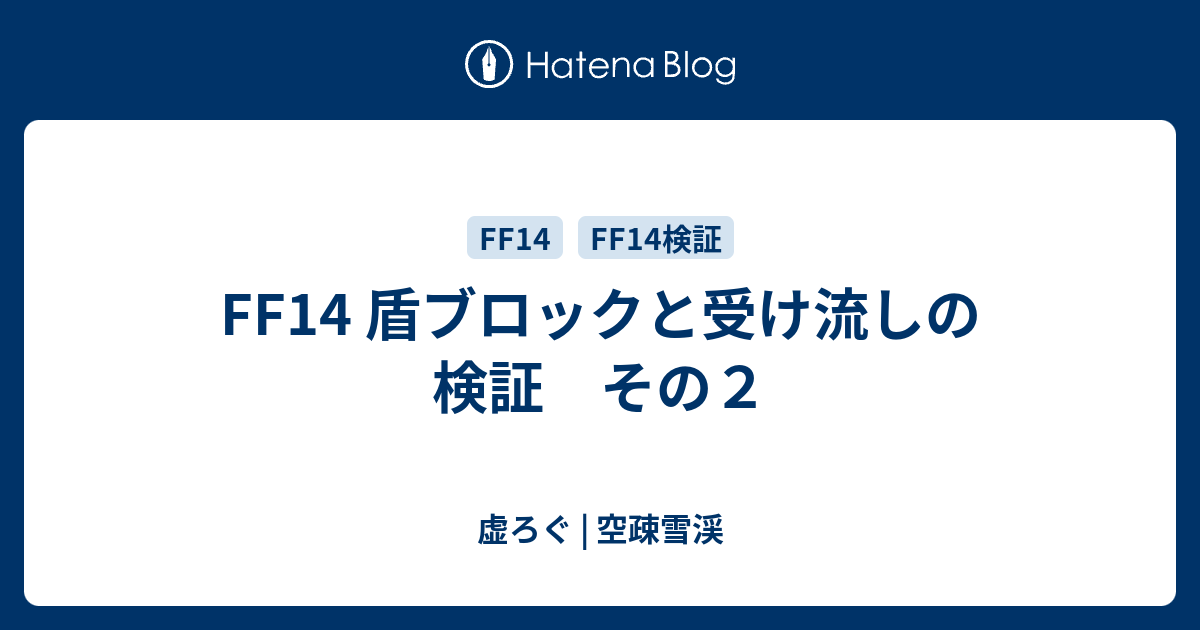 Hatena Blog

FF14

FF14検証

FF14 盾ブロックと受け流しの検証　その２

虚ろぐ | 空疎雪渓